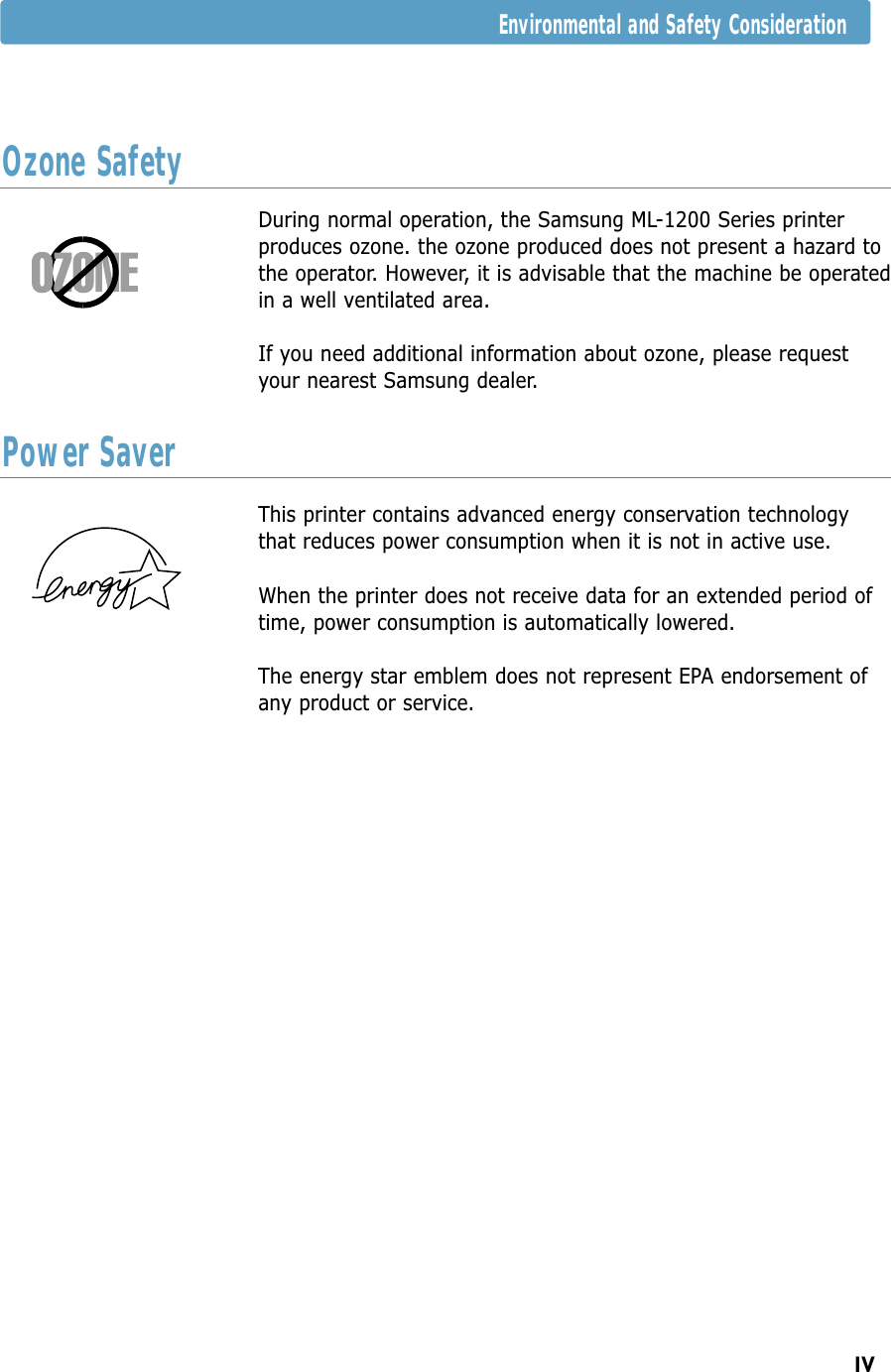 Environmental and Safety Consideration

Ozone Safety

OZONE

During normal operation, the Samsung ML-1200 Series printer produces ozone. the ozone produced does not present a hazard to the operator. However, it is advisable that the machine be operated in a well ventilated area.

If you need additional information about ozone, please request your nearest Samsung dealer.

Power Saver

energy

This printer contains advanced energy conservation technology that reduces power consumption when it is not in active use.

When the printer does not receive data for an extended period of time, power consumption is automatically lowered.

The energy star emblem does not represent EPA endorsement of any product or service.

IV